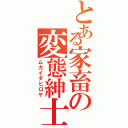 とある家畜の変態紳士
ムカイダヒロヤ